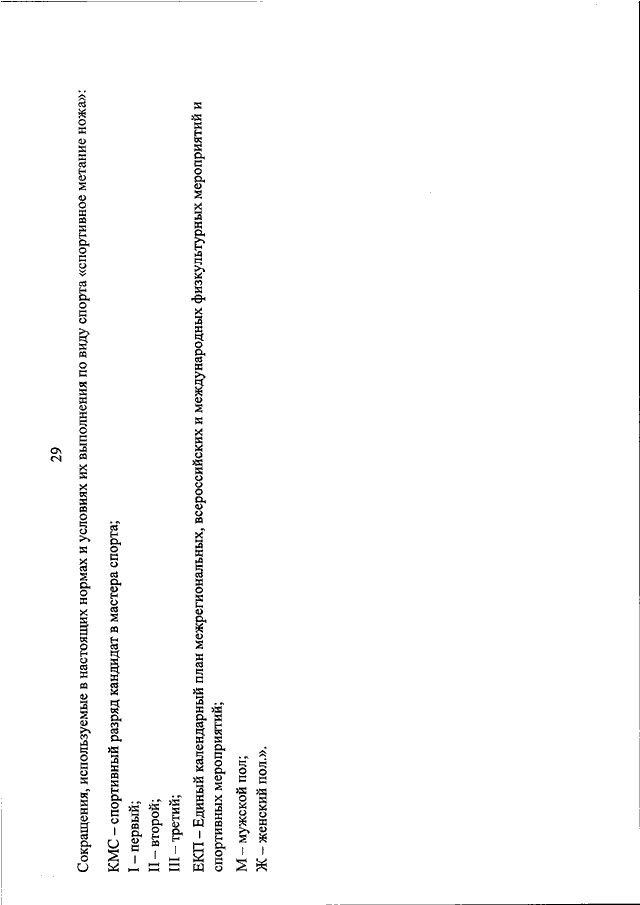 29

Сокращения, используемые в настоящих нормах и условиях их выполнения по виду спорта «спортивное метание ножа»:

КМС – спортивный разряд кандидат в мастера спорта;
I – первый;
II – второй;
III – третий;
ЕКП – Единый календарный план межрегиональных, всероссийских и международных физкультурных мероприятий и спортивных мероприятий;
М – мужской пол;
Ж – женский пол.».